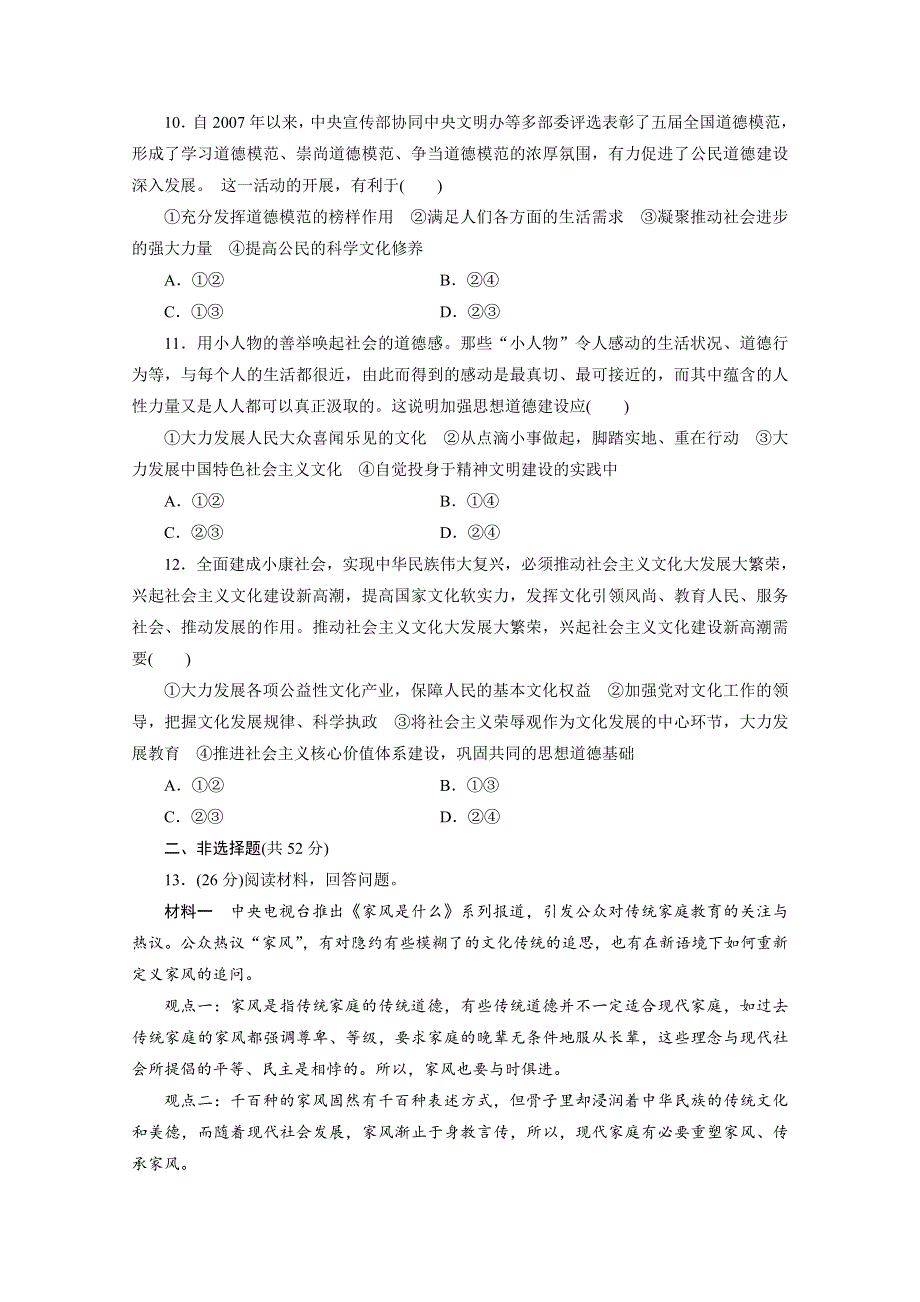 10．自 2007 年以来，中央宣传部协同中央文明办等多部委评选表彰了五届全国道德模范，形成了学习道德模范、崇尚道德模范、争当道德模范的浓厚氛围，有力促进了公民道德建设深入发展。 这一活动的开展，有利于(　　)

①充分发挥道德模范的榜样作用　②满足人们各方面的生活需求　③凝聚推动社会进步的强大力量　④提高公民的科学文化修养

A．①②　　B．②④

C．①③　　D．②③

11．用小人物的善举唤起社会的道德感。那些“小人物”令人感动的生活状况、道德行为等，与每个人的生活都很近，由此而得到的感动是最真切、最可接近的，而其中蕴含的人性力量又是人人都可以真正汲取的。这说明加强思想道德建设应(　　)

①大力发展人民大众喜闻乐见的文化　②从点滴小事做起，脚踏实地、重在行动　③大力发展中国特色社会主义文化　④自觉投身于精神文明建设的实践中

A．①②　　B．①④

C．②③　　D．②④

12．全面建成小康社会，实现中华民族伟大复兴，必须推动社会主义文化大发展大繁荣，兴起社会主义文化建设新高潮，提高国家文化软实力，发挥文化引领风尚、教育人民、服务社会、推动发展的作用。推动社会主义文化大发展大繁荣，兴起社会主义文化建设新高潮需要(　　)

①大力发展各项公益性文化产业，保障人民的基本文化权益　②加强党对文化工作的领导，把握文化发展规律、科学执政　③将社会主义荣辱观作为文化发展的中心环节，大力发展教育　④推进社会主义核心价值体系建设，巩固共同的思想道德基础

A．①②　　B．①③

C．②③　　D．②④

二、非选择题(共 52 分)

13．(26 分)阅读材料，回答问题。

材料一　中央电视台推出《家风是什么》系列报道，引发公众对传统家庭教育的关注与热议。公众热议“家风”，有对隐约有些模糊了的文化传统的追思，也有在新语境下如何重新定义家风的追问。

观点一：家风是指传统家庭的传统道德，有些传统道德并不一定适合现代家庭，如过去传统家庭的家风都强调尊卑、等级，要求家庭的晚辈无条件地服从长辈，这些理念与现代社会所提倡的平等、民主是相悖的。所以，家风也要与时俱进。

观点二：千百种的家风固然有千百种表述方式，但骨子里却浸润着中华民族的传统文化和美德，而随着现代社会发展，家风渐止于身教言传，所以，现代家庭有必要重塑家风、传承家风。